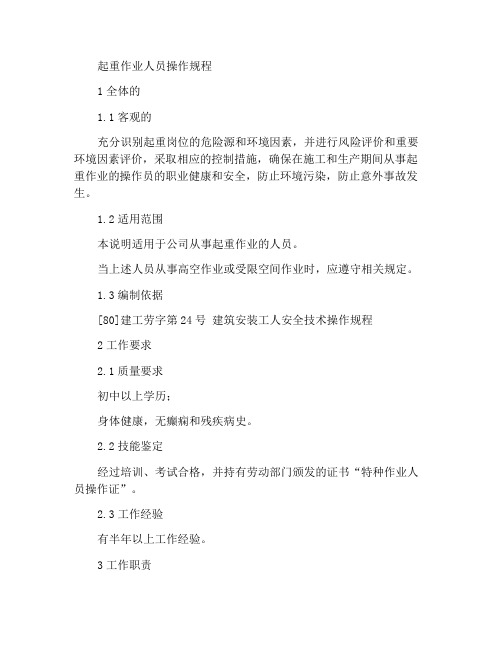 起重作业人员操作规程

1 全体的

1.1 客观的

充分识别起重岗位的危险源和环境因素，并进行风险评价和重要环境因素评价，采取相应的控制措施，确保在施工和生产期间从事起重作业的操作员的职业健康和安全，防止环境污染，防止意外事故发生。

1.2 适用范围

本说明适用于公司从事起重作业的人员。

当上述人员从事高空作业或受限空间作业时，应遵守相关规定。

1.3 编制依据

[80]建工劳字第 24 号 建筑安装工人安全技术操作规程

2 工作要求

2.1 质量要求

初中以上学历;

身体健康，无癫痫和残疾病史。

2.2 技能鉴定

经过培训、考试合格，并持有劳动部门颁发的证书“特种作业人员操作证”。

2.3 工作经验

有半年以上工作经验。

3 工作职责